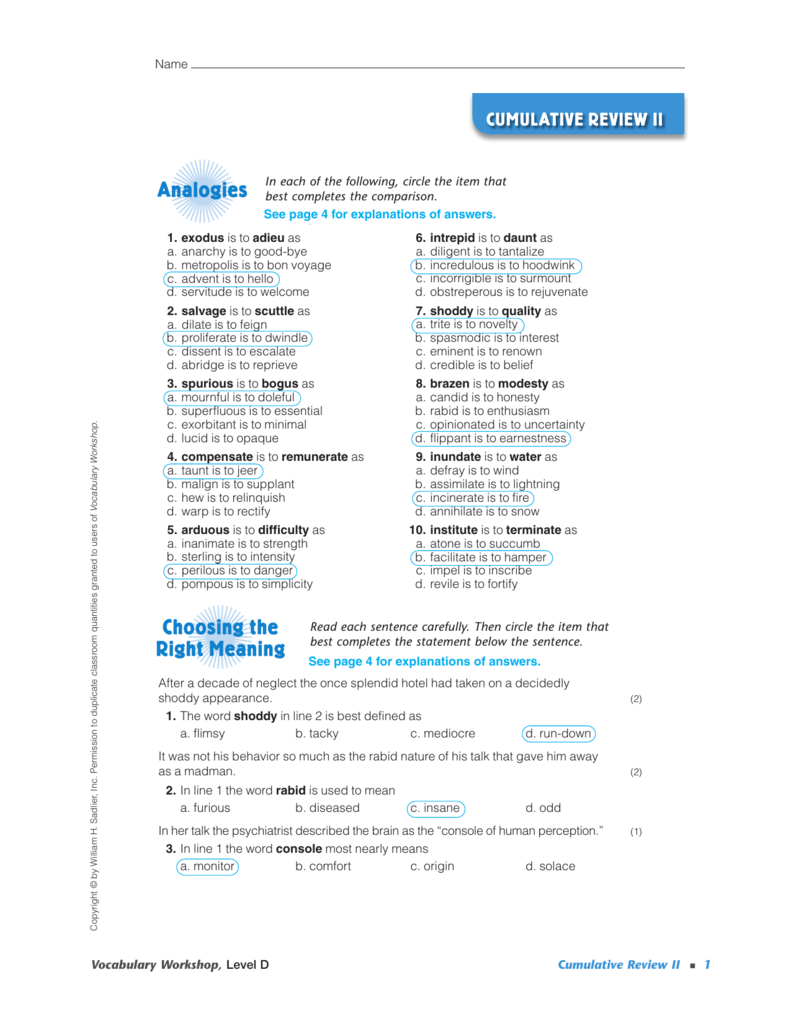 Name ____

CUMULATIVE REVIEW II

Analogies

In each of the following, circle the item that best completes the comparison.

See page 4 for explanations of answers.

1. exodus is to adieu as
a. anarchy is to good-bye
b. metropolis is to bon voyage
c. advent is to hello
d. servitude is to welcome

2. salvage is to scuttle as
a. dilate is to feign
b. proliferate is to dwindle
c. dissent is to escalate
d. abridge is to reprieve

3. spurious is to bogus as
a. mournful is to doleful
b. superfluous is to essential
c. exorbitant is to minimal
d. lucid is to opaque

4. compensate is to remunerate as
a. taunt is to jeer
b. malign is to supplant
c. hew is to relinquish
d. warp is to rectify

5. arduous is to difficulty as
a. inanimate is to strength
b. sterling is to intensity
c. perilous is to danger
d. pompous is to simplicity

6. intrepid is to daunt as
a. diligent is to tantalize
b. incredulous is to hoodwink
c. incorrigible is to surmount
d. obstreperous is to rejuvenate

7. shoddy is to quality as
a. trite is to novelty
b. spasmodic is to interest
c. eminent is to renown
d. credible is to belief

8. brazen is to modesty as
a. candid is to honesty
b. rabid is to enthusiasm
c. opinionated is to uncertainty
d. flippant is to earnestness

9. inundate is to water as
a. defray is to wind
b. assimilate is to lightning
c. incinerate is to fire
d. annihilate is to snow

10. institute is to terminate as
a. atone is to succumb
b. facilitate is to hamper
c. impel is to inscribe
d. revile is to fortify

Choosing the Right Meaning

Read each sentence carefully. Then circle the item that best completes the statement below the sentence.

See page 4 for explanations of answers.

After a decade of neglect the once splendid hotel had taken on a decidedly shoddy appearance. (2)

1. The word shoddy in line 2 is best defined as
a. flimsy b. tacky c. mediocre d. run-down

It was not his behavior so much as the rabid nature of his talk that gave him away as a madman. (2)

2. In line 1 the word rabid is used to mean
a. furious b. diseased c. insane d. odd

In her talk the psychiatrist described the brain as the "console of human perception." (1)

3. In line 1 the word console most nearly means
a. monitor b. comfort c. origin d. solace

Copyright © by William H. Sadlier, Inc. Permission to duplicate classroom quantities granted to users of Vocabulary Workshop.

Vocabulary Workshop, Level D

Cumulative Review II ■ 1